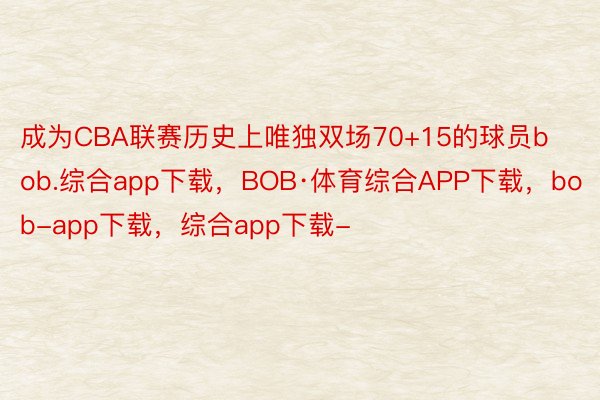 成为CBA联赛历史上唯独双场70+15的球员bob.综合app下载，BOB·体育综合APP下载，bob-app下载，综合app下载-